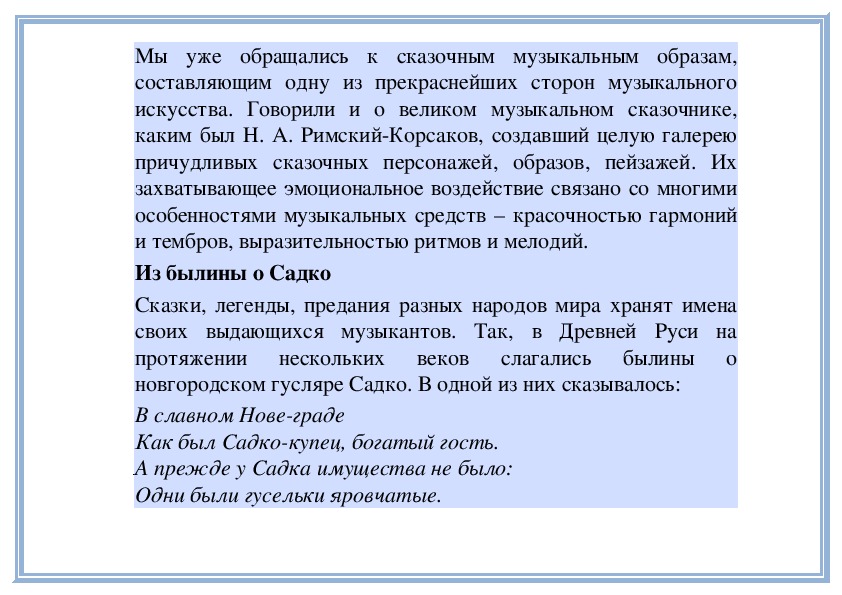 Мы уже обращались к сказочным музыкальным образам, составляющим одну из прекраснейших сторон музыкального искусства. Говорили и о великом музыкальном сказочнике, каким был Н. А. Римский-Корсаков, создавший целую галерею причудливых сказочных персонажей, образов, пейзажей. Их захватывающее эмоциональное воздействие связано со многими особенностями музыкальных средств – красочностью гармоний и тембров, выразительностью ритмов и мелодий.

Из былины о Садко

Сказки, легенды, предания разных народов мира хранят имена своих выдающихся музыкантов. Так, в Древней Руси на протяжении нескольких веков слагались былины о новгородском гусляре Садко. В одной из них сказывалось:

В славном Нове-граде
Как был Садко-купец, богатый гость.
А прежде у Садка имущества не было:
Одни были гусельки яровчатые.